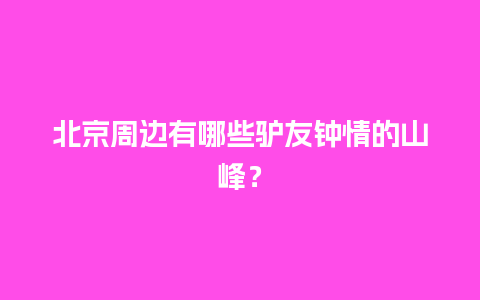 北京周边有哪些驴友钟情的山峰？